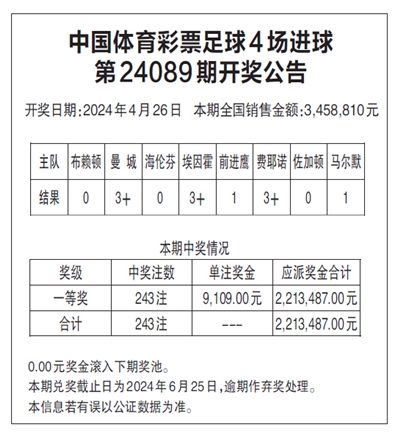 中国体育彩票足球4场进球
第24089期开奖公告

开奖日期:2024年4月26日　本期全国销售金额:3,458,810元

| 主队 | 布赖顿 | 曼 城 | 海伦芬 | 埃因霍 | 前进鹰 | 费耶诺 | 佐加顿 | 马尔默 |
|---|---|---|---|---|---|---|---|---|
| 结果 | 0 | 3+ | 0 | 3+ | 1 | 3+ | 0 | 1 |

本期中奖情况

| 奖级 | 中奖注数 | 单注奖金 | 应派奖金合计 |
|---|---|---|---|
| 一等奖 | 243注 | 9,109.00元 | 2,213,487.00元 |
| 合计 | 243注 | --- | 2,213,487.00元 |

0.00元奖金滚入下期奖池。
本期兑奖截止日为2024年6月25日,逾期作弃奖处理。
本信息若有误以公证数据为准。